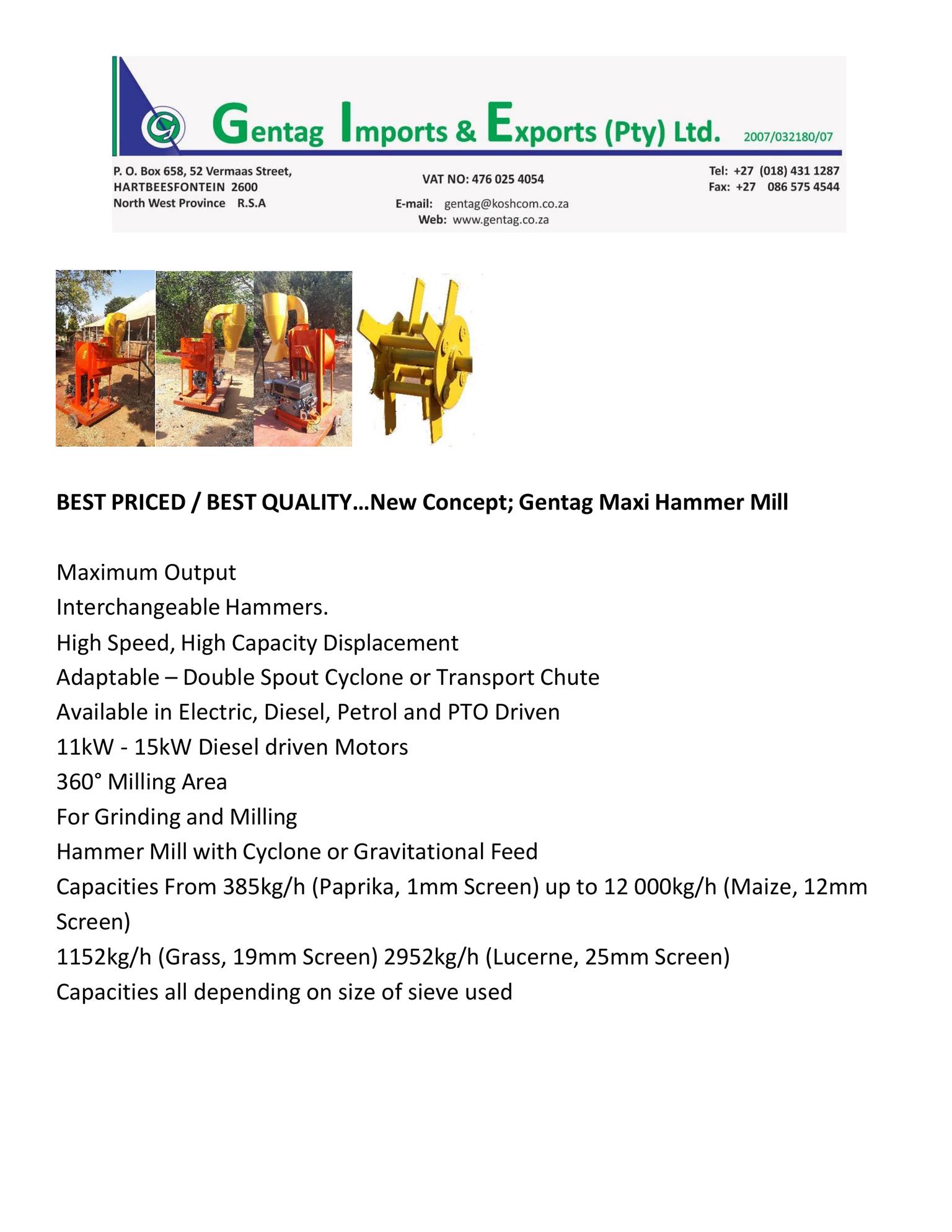 Gentag Imports & Exports (Pty) Ltd. 2007/032180/07

P. O. Box 658, 52 Vermaas Street,
HARTBEESFONTEIN 2600
North West Province R.S.A

VAT NO: 476 025 4054

E-mail: gentag@koshcom.co.za
Web: www.gentag.co.za

Tel: +27 (018) 431 1287
Fax: +27 086 575 4544

BEST PRICED / BEST QUALITY…New Concept; Gentag Maxi Hammer Mill

Maximum Output
Interchangeable Hammers.
High Speed, High Capacity Displacement
Adaptable – Double Spout Cyclone or Transport Chute
Available in Electric, Diesel, Petrol and PTO Driven
11kW - 15kW Diesel driven Motors
360° Milling Area
For Grinding and Milling
Hammer Mill with Cyclone or Gravitational Feed
Capacities From 385kg/h (Paprika, 1mm Screen) up to 12 000kg/h (Maize, 12mm Screen)
1152kg/h (Grass, 19mm Screen) 2952kg/h (Lucerne, 25mm Screen)
Capacities all depending on size of sieve used